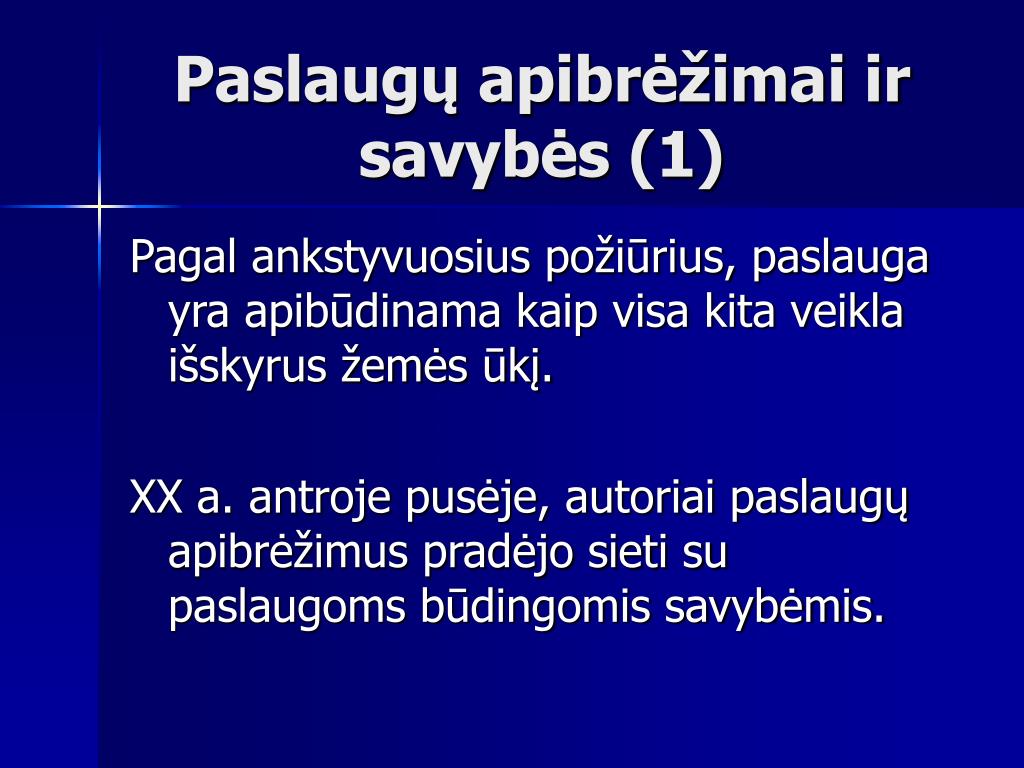 Paslaugų apibrėžimai ir savybės (1)

Pagal ankstyvuosius požiūrius, paslauga yra apibūdinama kaip visa kita veikla išskyrus žemės ūkį.

XX a. antroje pusėje, autoriai paslaugų apibrėžimus pradėjo sieti su paslaugoms būdingomis savybėmis.